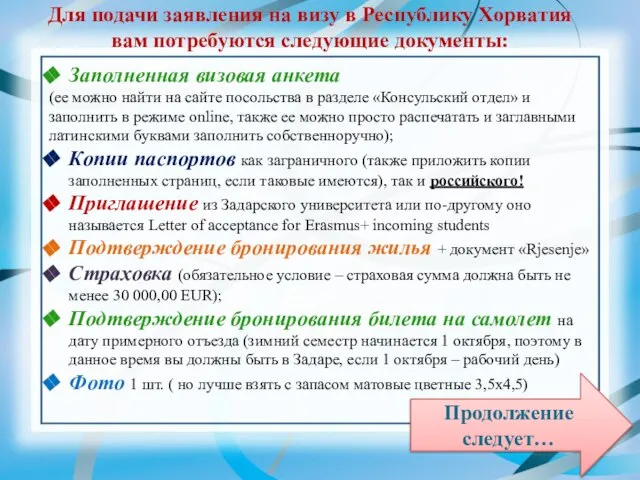 Для подачи заявления на визу в Республику Хорватия вам потребуются следующие документы:

Заполненная визовая анкета
(ее можно найти на сайте посольства в разделе «Консульский отдел» и заполнить в режиме online, также ее можно просто распечатать и заглавными латинскими буквами заполнить собственноручно);

Копии паспортов как заграничного (также приложить копии заполненных страниц, если таковые имеются), так и российского!

Приглашение из Задарского университета или по-другому оно называется Letter of acceptance for Erasmus+ incoming students

Подтверждение бронирования жилья + документ «Rjesenje»

Страховка (обязательное условие – страховая сумма должна быть не менее 30 000,00 EUR);

Подтверждение бронирования билета на самолет на дату примерного отъезда (зимний семестр начинается 1 октября, поэтому в данное время вы должны быть в Задаре, если 1 октября – рабочий день)

Фото 1 шт. ( но лучше взять с запасом матовые цветные 3,5х4,5)

Продолжение следует…